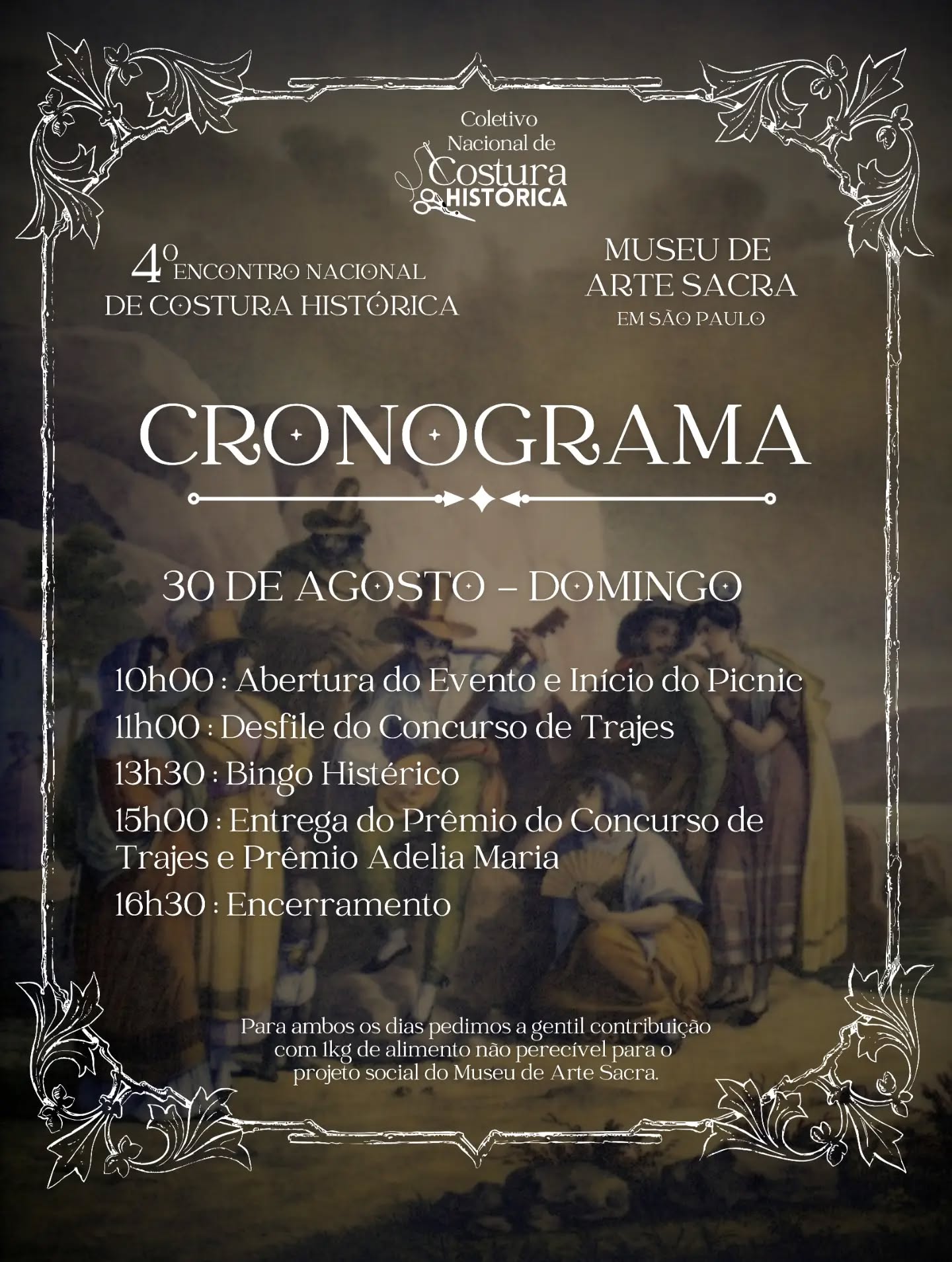 Coletivo Nacional de Costura HISTÓRICA

4º ENCONTRO NACIONAL DE COSTURA HISTÓRICA

MUSEU DE ARTE SACRA EM SÃO PAULO

CRONOGRAMA

30 DE AGOSTO – DOMINGO

10h00 : Abertura do Evento e Início do Picnic
11h00 : Desfile do Concurso de Trajes
13h30 : Bingo Histérico
15h00 : Entrega do Prêmio do Concurso de Trajes e Prêmio Adelia Maria
16h30 : Encerramento

Para ambos os dias pedimos a gentil contribuição com 1kg de alimento não perecível para o projeto social do Museu de Arte Sacra.